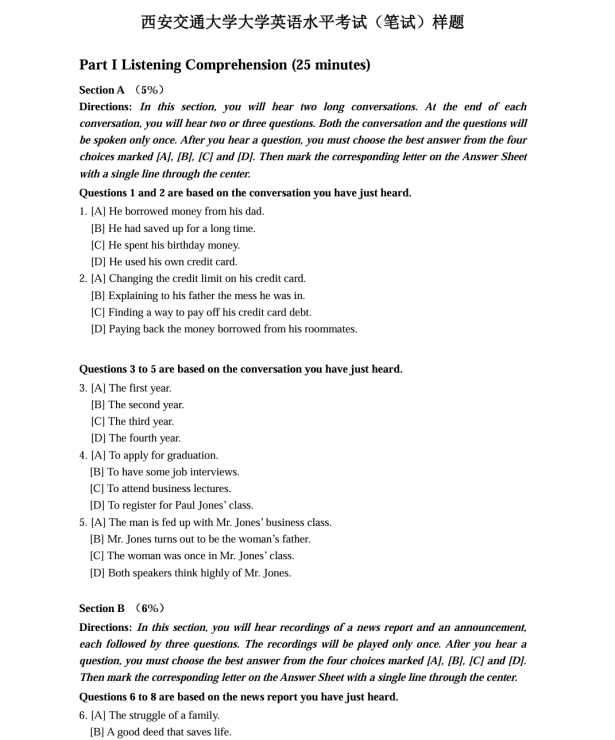 西安交通大学大学英语水平考试（笔试）样题

Part I Listening Comprehension (25 minutes)

Section A （5%）

Directions: In this section, you will hear two long conversations. At the end of each conversation, you will hear two or three questions. Both the conversation and the questions will be spoken only once. After you hear a question, you must choose the best answer from the four choices marked [A], [B], [C] and [D]. Then mark the corresponding letter on the Answer Sheet with a single line through the center.

Questions 1 and 2 are based on the conversation you have just heard.

1. [A] He borrowed money from his dad.
[B] He had saved up for a long time.
[C] He spent his birthday money.
[D] He used his own credit card.

2. [A] Changing the credit limit on his credit card.
[B] Explaining to his father the mess he was in.
[C] Finding a way to pay off his credit card debt.
[D] Paying back the money borrowed from his roommates.

Questions 3 to 5 are based on the conversation you have just heard.

3. [A] The first year.
[B] The second year.
[C] The third year.
[D] The fourth year.

4. [A] To apply for graduation.
[B] To have some job interviews.
[C] To attend business lectures.
[D] To register for Paul Jones' class.

5. [A] The man is fed up with Mr. Jones' business class.
[B] Mr. Jones turns out to be the woman's father.
[C] The woman was once in Mr. Jones' class.
[D] Both speakers think highly of Mr. Jones.

Section B （6%）

Directions: In this section, you will hear recordings of a news report and an announcement, each followed by three questions. The recordings will be played only once. After you hear a question, you must choose the best answer from the four choices marked [A], [B], [C] and [D]. Then mark the corresponding letter on the Answer Sheet with a single line through the center.

Questions 6 to 8 are based on the news report you have just heard.

6. [A] The struggle of a family.
[B] A good deed that saves life.